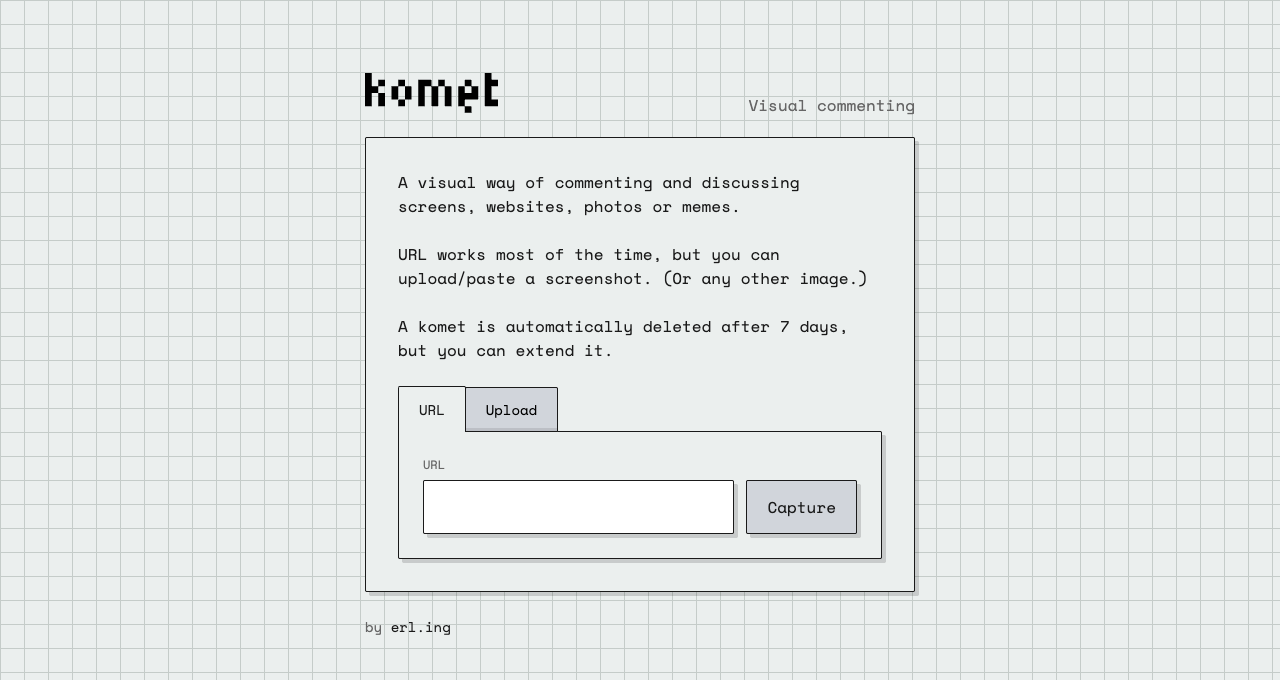 komet

Visual commenting

A visual way of commenting and discussing screens, websites, photos or memes.

URL works most of the time, but you can upload/paste a screenshot. (Or any other image.)

A komet is automatically deleted after 7 days, but you can extend it.

URL

Upload

URL

Capture

by erl.ing